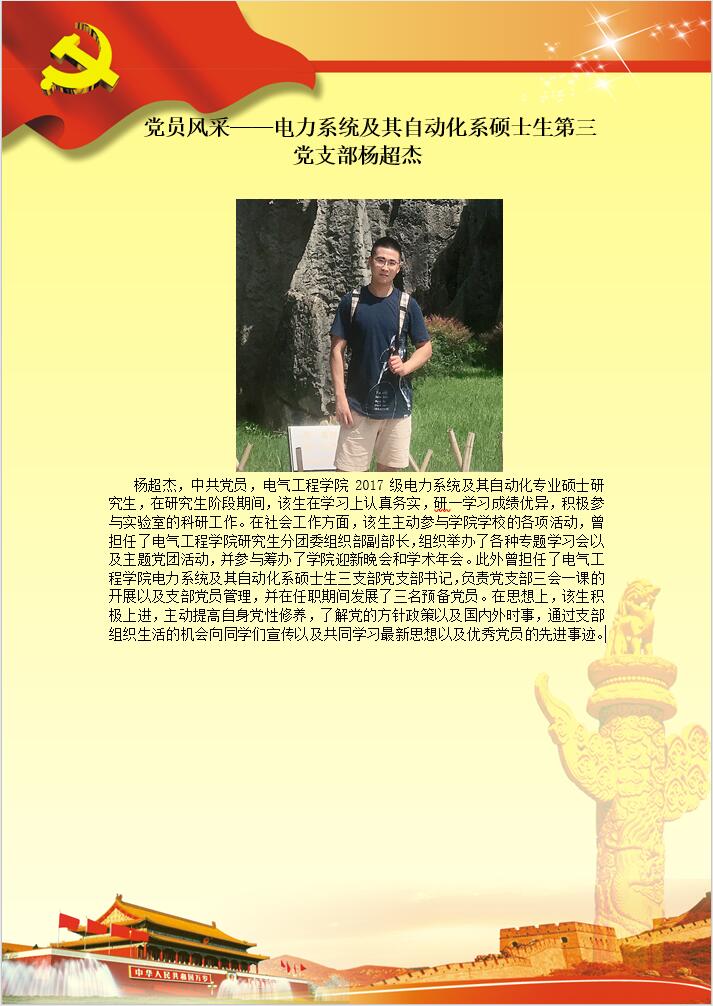 党员风采——电力系统及其自动化系硕士生第三党支部杨超杰

杨超杰，中共党员，电气工程学院 2017 级电力系统及其自动化专业硕士研究生，在研究生阶段期间，该生在学习上认真务实，研一学习成绩优异，积极参与实验室的科研工作。在社会工作方面，该生主动参与学院学校的各项活动，曾担任了电气工程学院研究生分团委组织部副部长，组织举办了各种专题学习会以及主题党团活动，并参与筹办了学院迎新晚会和学术年会。此外曾担任了电气工程学院电力系统及其自动化系硕士生三支部党支部书记，负责党支部三会一课的开展以及支部党员管理，并在任职期间发展了三名预备党员。在思想上，该生积极上进，主动提高自身党性修养，了解党的方针政策以及国内外时事，通过支部组织生活的机会向同学们宣传以及共同学习最新思想以及优秀党员的先进事迹。

中华人民共和国万岁